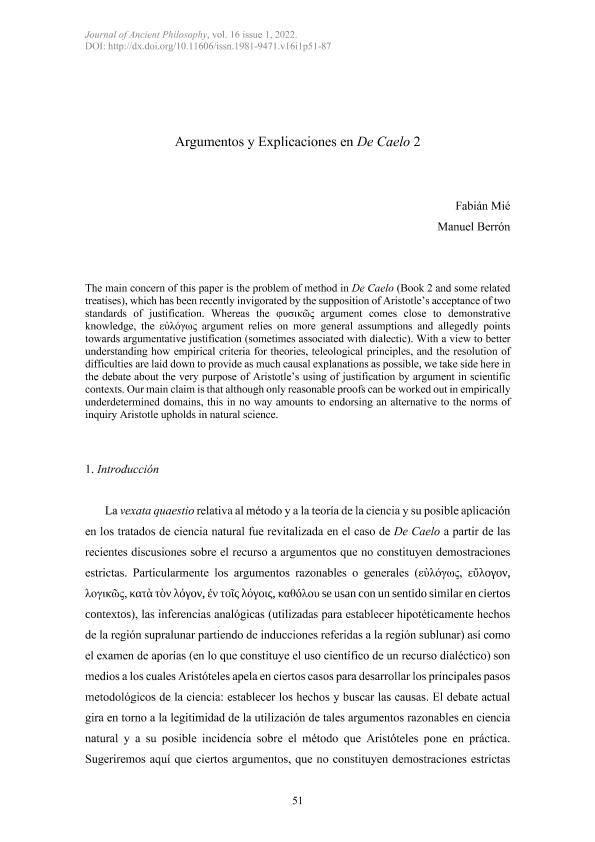 Journal of Ancient Philosophy, vol. 16 issue 1, 2022.
DOI: http://dx.doi.org/10.11606/issn.1981-9471.v16i1p51-87

Argumentos y Explicaciones en De Caelo 2

Fabián Mié

Manuel Berrón

The main concern of this paper is the problem of method in De Caelo (Book 2 and some related treatises), which has been recently invigorated by the supposition of Aristotle's acceptance of two standards of justification. Whereas the φυσικῶς argument comes close to demonstrative knowledge, the εὐλόγως argument relies on more general assumptions and allegedly points towards argumentative justification (sometimes associated with dialectic). With a view to better understanding how empirical criteria for theories, teleological principles, and the resolution of difficulties are laid down to provide as much causal explanations as possible, we take side here in the debate about the very purpose of Aristotle's using of justification by argument in scientific contexts. Our main claim is that although only reasonable proofs can be worked out in empirically underdetermined domains, this in no way amounts to endorsing an alternative to the norms of inquiry Aristotle upholds in natural science.

1. Introducción

La vexata quaestio relativa al método y a la teoría de la ciencia y su posible aplicación en los tratados de ciencia natural fue revitalizada en el caso de De Caelo a partir de las recientes discusiones sobre el recurso a argumentos que no constituyen demostraciones estrictas. Particularmente los argumentos razonables o generales (εὐλόγως, εὔλογον, λογικῶς, κατὰ τὸν λόγον, ἐν τοῖς λόγοις, καθόλου se usan con un sentido similar en ciertos contextos), las inferencias analógicas (utilizadas para establecer hipotéticamente hechos de la región supralunar partiendo de inducciones referidas a la región sublunar) así como el examen de aporías (en lo que constituye el uso científico de un recurso dialéctico) son medios a los cuales Aristóteles apela en ciertos casos para desarrollar los principales pasos metodológicos de la ciencia: establecer los hechos y buscar las causas. El debate actual gira en torno a la legitimidad de la utilización de tales argumentos razonables en ciencia natural y a su posible incidencia sobre el método que Aristóteles pone en práctica. Sugeriremos aquí que ciertos argumentos, que no constituyen demostraciones estrictas

51